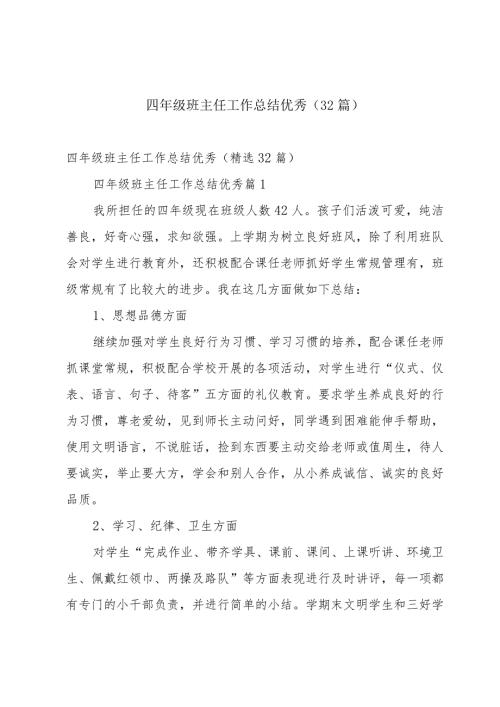 四年级班主任工作总结优秀（32篇）

四年级班主任工作总结优秀（精选32篇）

四年级班主任工作总结优秀篇1

我所担任的四年级现在班级人数42人。孩子们活泼可爱，纯洁善良，好奇心强，求知欲强。上学期为树立良好班风，除了利用班队会对学生进行教育外，还积极配合课任老师抓好学生常规管理有，班级常规有了比较大的进步。我在这几方面做如下总结：

1、思想品德方面

继续加强对学生良好行为习惯、学习习惯的培养，配合课任老师抓课堂常规，积极配合学校开展的各项活动，对学生进行“仪式、仪表、语言、句子、待客”五方面的礼仪教育。要求学生养成良好的行为习惯，尊老爱幼，见到师长主动问好，同学遇到困难能伸手帮助，使用文明语言，不说脏话，捡到东西要主动交给老师或值周生，待人要诚实，举止要大方，学会和别人合作，从小养成诚信、诚实的良好品质。

2、学习、纪律、卫生方面

对学生“完成作业、带齐学具、课前、课间、上课听讲、环境卫生、佩戴红领巾、两操及路队”等方面表现进行及时讲评，每一项都有专门的小干部负责，并进行简单的小结。学期末文明学生和三好学